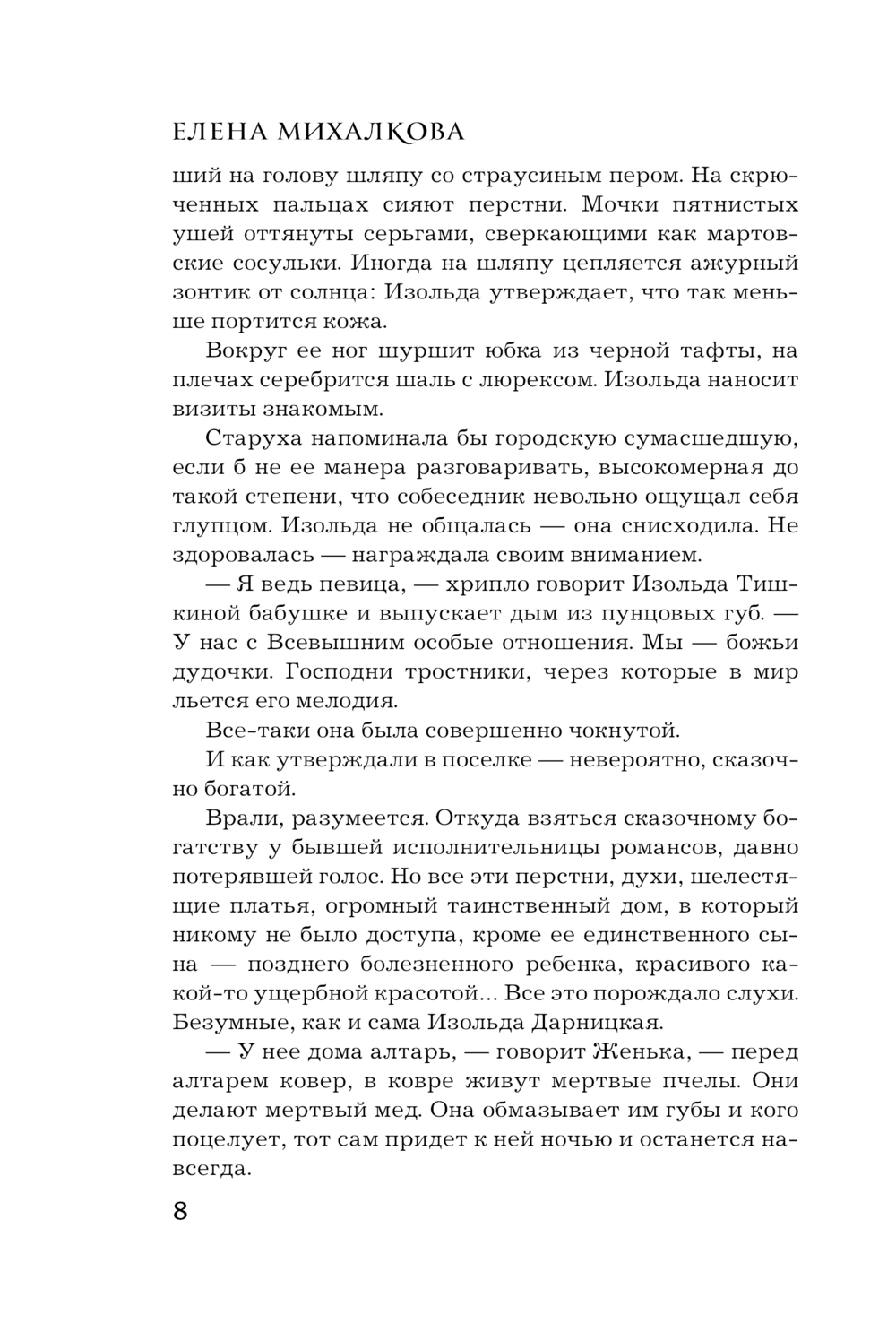 ЕЛЕНА МИХАЛКОВА

ший на голову шляпу со страусиным пером. На скрюченных пальцах сияют перстни. Мочки пятнистых ушей оттянуты серьгами, сверкающими как мартовские сосульки. Иногда на шляпу цепляется ажурный зонтик от солнца: Изольда утверждает, что так меньше портится кожа.

Вокруг ее ног шуршит юбка из черной тафты, на плечах серебрится шаль с люрексом. Изольда наносит визиты знакомым.

Старуха напоминала бы городскую сумасшедшую, если б не ее манера разговаривать, высокомерная до такой степени, что собеседник невольно ощущал себя глупцом. Изольда не общалась — она снисходила. Не здоровалась — награждала своим вниманием.

— Я ведь певица, — хрипло говорит Изольда Тишкиной бабушке и выпускает дым из пунцовых губ. — У нас с Всевышним особые отношения. Мы — божьи дудочки. Господни тростники, через которые в мир льется его мелодия.

Все-таки она была совершенно чокнутой.

И как утверждали в поселке — невероятно, сказочно богатой.

Врали, разумеется. Откуда взяться сказочному богатству у бывшей исполнительницы романсов, давно потерявшей голос. Но все эти перстни, духи, шелестящие платья, огромный таинственный дом, в который никому не было доступа, кроме ее единственного сына — позднего болезненного ребенка, красивого какой-то ущербной красотой... Все это порождало слухи. Безумные, как и сама Изольда Дарницкая.

— У нее дома алтарь, — говорит Женька, — перед алтарем ковер, в ковре живут мертвые пчелы. Они делают мертвый мед. Она обмазывает им губы и кого поцелует, тот сам придет к ней ночью и останется навсегда.

8